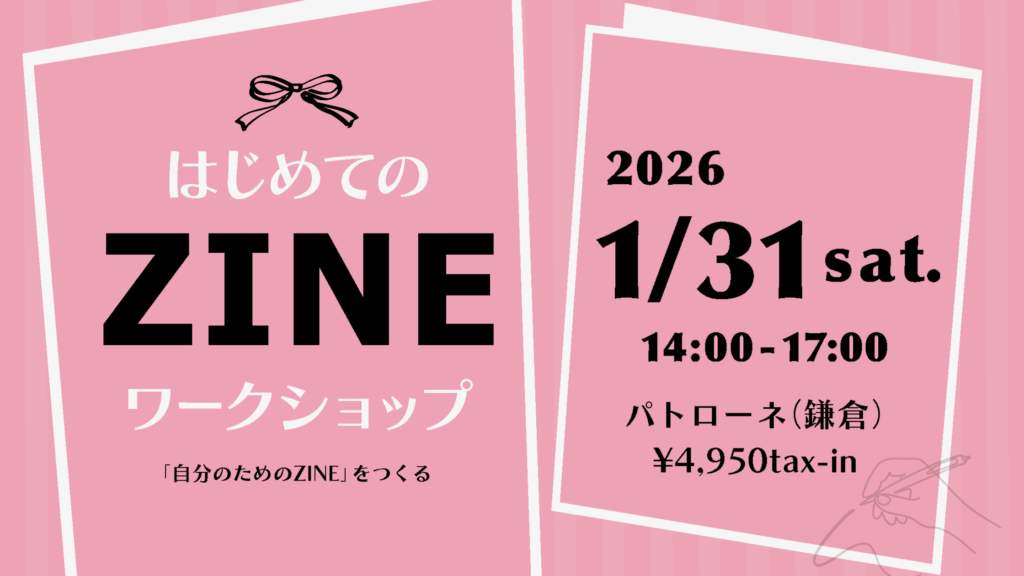 はじめての

ZINE

ワークショップ

「自分のためのZINE」をつくる

2026

1/31 sat.

14:00-17:00

パトローネ（鎌倉）

¥4,950tax-in